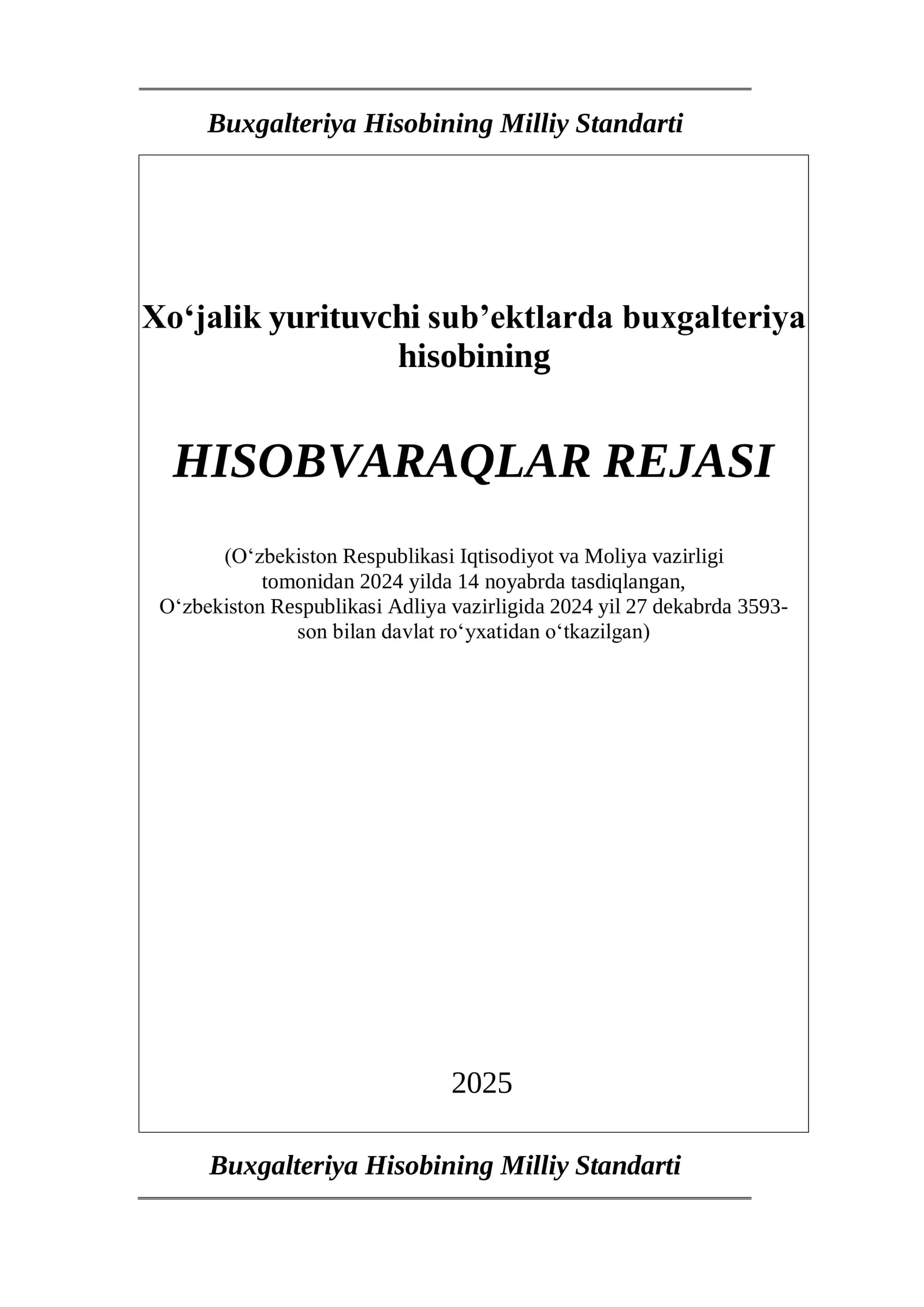 Buxgalteriya Hisobining Milliy Standarti

Xo'jalik yurituvchi sub'ektlarda buxgalteriya hisobining

HISOBVARAQLAR REJASI

(O'zbekiston Respublikasi Iqtisodiyot va Moliya vazirligi tomonidan 2024 yilda 14 noyabrda tasdiqlangan, O'zbekiston Respublikasi Adliya vazirligida 2024 yil 27 dekabrda 3593-son bilan davlat ro'yxatidan o'tkazilgan)

2025

Buxgalteriya Hisobining Milliy Standarti